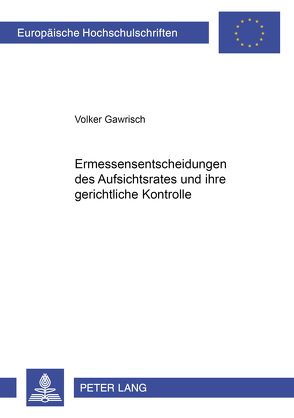 Europäische Hochschulschriften

Volker Gawrisch

Ermessensentscheidungen des Aufsichtsrates und ihre gerichtliche Kontrolle

PETER LANG